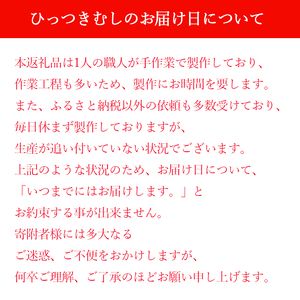 ひっつきむしのお届け日について

本返礼品は1人の職人が手作業で製作しており、
作業工程も多いため、製作にお時間を要します。
また、ふるさと納税以外の依頼も多数受けており、
毎日休まず製作しておりますが、
生産が追い付いていない状況でございます。
上記のような状況のため、お届け日について、
「いつまでにはお届けします。」と
お約束する事が出来ません。
寄附者様には多大なる
ご迷惑、ご不便をおかけしますが、
何卒ご理解、ご了承のほどお願い申し上げます。